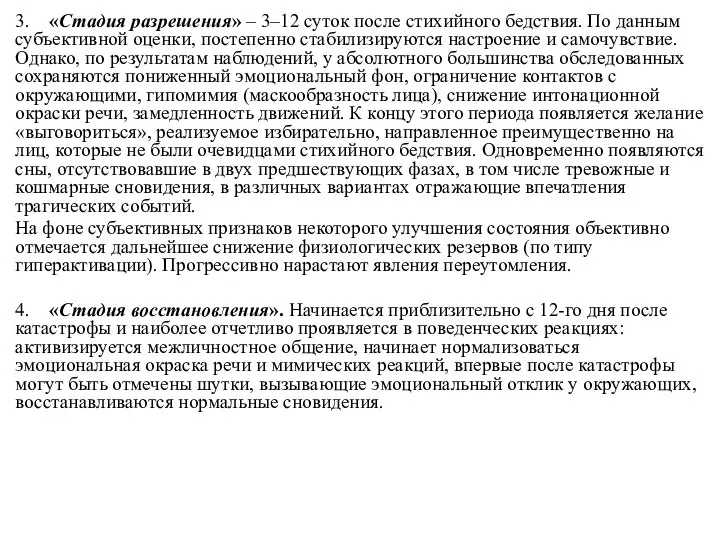 3. «Стадия разрешения» – 3–12 суток после стихийного бедствия. По данным субъективной оценки, постепенно стабилизируются настроение и самочувствие. Однако, по результатам наблюдений, у абсолютного большинства обследованных сохраняются пониженный эмоциональный фон, ограничение контактов с окружающими, гипомимия (маскообразность лица), снижение интонационной окраски речи, замедленность движений. К концу этого периода появляется желание «выговориться», реализуемое избирательно, направленное преимущественно на лиц, которые не были очевидцами стихийного бедствия. Одновременно появляются сны, отсутствовавшие в двух предшествующих фазах, в том числе тревожные и кошмарные сновидения, в различных вариантах отражающие впечатления трагических событий.

На фоне субъективных признаков некоторого улучшения состояния объективно отмечается дальнейшее снижение физиологических резервов (по типу гиперактивации). Прогрессивно нарастают явления переутомления.

4. «Стадия восстановления». Начинается приблизительно с 12-го дня после катастрофы и наиболее отчетливо проявляется в поведенческих реакциях: активизируется межличностное общение, начинает нормализоваться эмоциональная окраска речи и мимических реакций, впервые после катастрофы могут быть отмечены шутки, вызывающие эмоциональный отклик у окружающих, восстанавливаются нормальные сновидения.